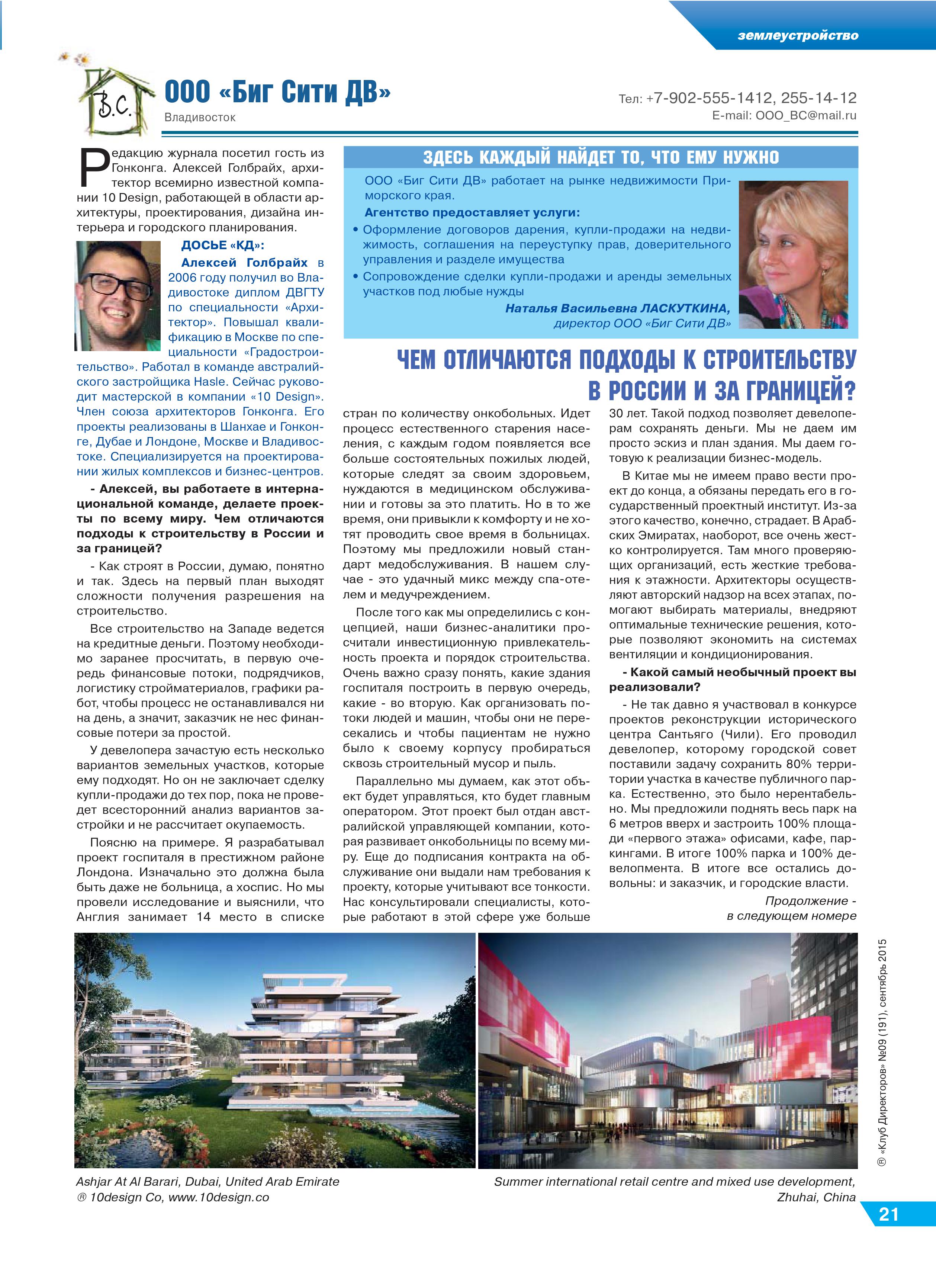 землеустройство

B.C.

ООО «Биг Сити ДВ»
Владивосток

Тел: +7-902-555-1412, 255-14-12
E-mail: OOO_BC@mail.ru

Редакцию журнала посетил гость из Гонконга. Алексей Голбрайх, архитектор всемирно известной компании 10 Design, работающей в области архитектуры, проектирования, дизайна интерьера и городского планирования.

ДОСЬЕ «КД»:
Алексей Голбрайх в 2006 году получил во Владивостоке диплом ДВГТУ по специальности «Архитектор». Повышал квалификацию в Москве по специальности «Градостроительство». Работал в команде австралийского застройщика Hasle. Сейчас руководит мастерской в компании «10 Design». Член союза архитекторов Гонконга. Его проекты реализованы в Шанхае и Гонконге, Дубае и Лондоне, Москве и Владивостоке. Специализируется на проектировании жилых комплексов и бизнес-центров.

- Алексей, вы работаете в интернациональной команде, делаете проекты по всему миру. Чем отличаются подходы к строительству в России и за границей?

- Как строят в России, думаю, понятно и так. Здесь на первый план выходят сложности получения разрешения на строительство.

Все строительство на Западе ведется на кредитные деньги. Поэтому необходимо заранее просчитать, в первую очередь финансовые потоки, подрядчиков, логистику стройматериалов, графики работ, чтобы процесс не останавливался ни на день, а значит, заказчик не нес финансовые потери за простой.

У девелопера зачастую есть несколько вариантов земельных участков, которые ему подходят. Но он не заключает сделку купли-продажи до тех пор, пока не проведет всесторонний анализ вариантов застройки и не рассчитает окупаемость.

Поясню на примере. Я разрабатывал проект госпиталя в престижном районе Лондона. Изначально это должна была быть даже не больница, а хоспис. Но мы провели исследование и выяснили, что Англия занимает 14 место в списке

ЗДЕСЬ КАЖДЫЙ НАЙДЕТ ТО, ЧТО ЕМУ НУЖНО
ООО «Биг Сити ДВ» работает на рынке недвижимости Приморского края.
Агентство предоставляет услуги:
• Оформление договоров дарения, купли-продажи на недвижимость, соглашения на переуступку прав, доверительного управления и разделе имущества
• Сопровождение сделки купли-продажи и аренды земельных участков под любые нужды
Наталья Васильевна ЛАСКУТКИНА,
директор ООО «Биг Сити ДВ»

ЧЕМ ОТЛИЧАЮТСЯ ПОДХОДЫ К СТРОИТЕЛЬСТВУ В РОССИИ И ЗА ГРАНИЦЕЙ?

стран по количеству онкобольных. Идет процесс естественного старения населения, с каждым годом появляется все больше состоятельных пожилых людей, которые следят за своим здоровьем, нуждаются в медицинском обслуживании и готовы за это платить. Но в то же время, они привыкли к комфорту и не хотят проводить свое время в больницах. Поэтому мы предложили новый стандарт медобслуживания. В нашем случае - это удачный микс между спа-отелем и медучреждением.

После того как мы определились с концепцией, наши бизнес-аналитики просчитали инвестиционную привлекательность проекта и порядок строительства. Очень важно сразу понять, какие здания госпиталя построить в первую очередь, какие - во вторую. Как организовать потоки людей и машин, чтобы они не пересекались и чтобы пациентам не нужно было к своему корпусу пробираться сквозь строительный мусор и пыль.

Параллельно мы думаем, как этот объект будет управляться, кто будет главным оператором. Этот проект был отдан австралийской управляющей компании, которая развивает онкобольницы по всему миру. Еще до подписания контракта на обслуживание они выдали нам требования к проекту, которые учитывают все тонкости. Нас консультировали специалисты, которые работают в этой сфере уже больше

30 лет. Такой подход позволяет девелоперам сохранять деньги. Мы не даем им просто эскиз и план здания. Мы даем готовую к реализации бизнес-модель.

В Китае мы не имеем право вести проект до конца, а обязаны передать его в государственный проектный институт. Из-за этого качество, конечно, страдает. В Арабских Эмиратах, наоборот, все очень жестко контролируется. Там много проверяющих организаций, есть жесткие требования к этажности. Архитекторы осуществляют авторский надзор на всех этапах, помогают выбирать материалы, внедряют оптимальные технические решения, которые позволяют экономить на системах вентиляции и кондиционирования.

- Какой самый необычный проект вы реализовали?

- Не так давно я участвовал в конкурсе проектов реконструкции исторического центра Сантьяго (Чили). Его проводил девелопер, которому городской совет поставили задачу сохранить 80% территории участка в качестве публичного парка. Естественно, это было нерентабельно. Мы предложили поднять весь парк на 6 метров вверх и застроить 100% площади «первого этажа» офисами, кафе, паркингами. В итоге 100% парка и 100% девелопмента. В итоге все остались довольны: и заказчик, и городские власти.

Продолжение - в следующем номере

Ashjar At Al Barari, Dubai, United Arab Emirate
® 10design Co, www.10design.co

Summer international retail centre and mixed use development, Zhuhai, China

® «Клуб Директоров» №09 (191), сентябрь 2015

21